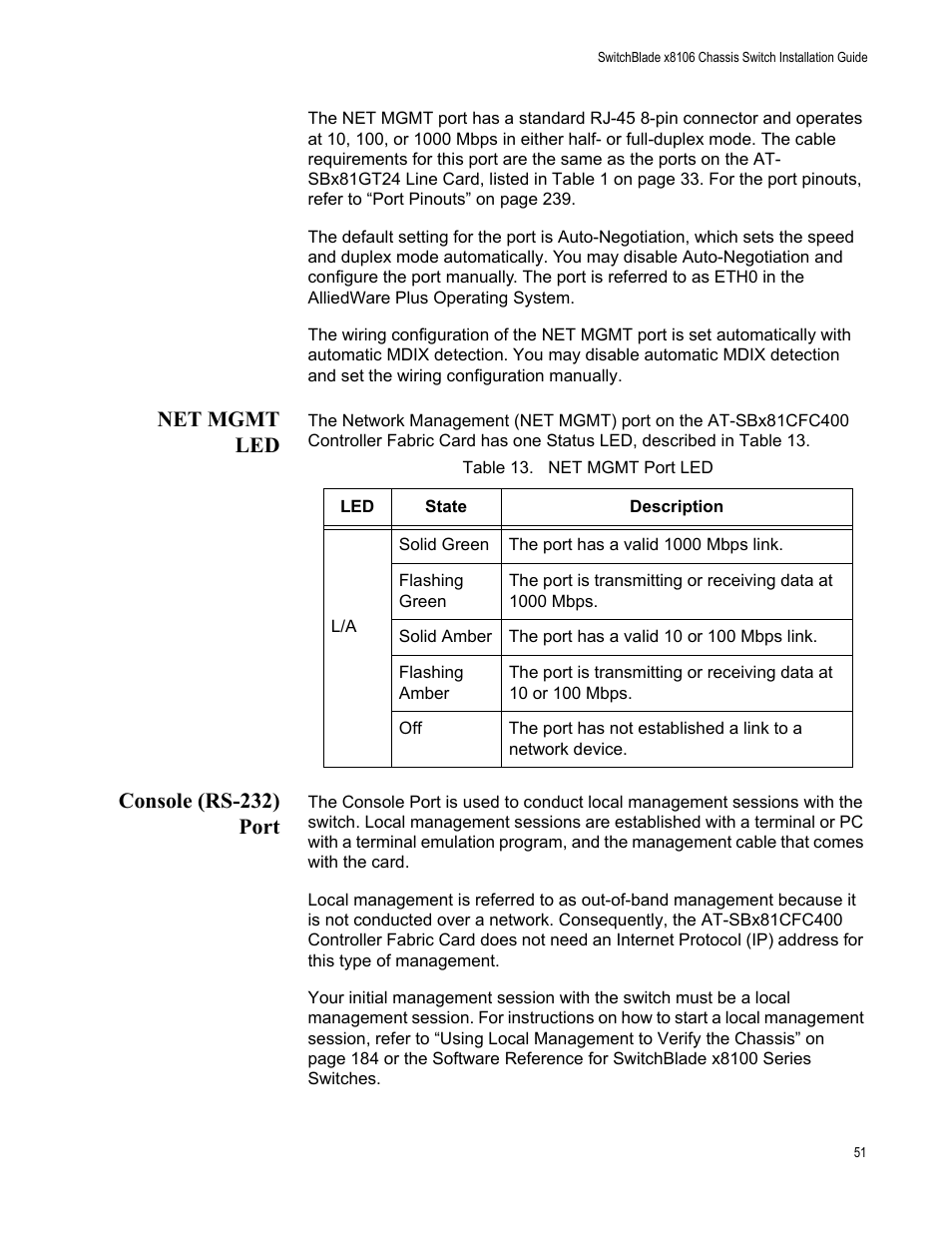 SwitchBlade x8106 Chassis Switch Installation Guide

The NET MGMT port has a standard RJ-45 8-pin connector and operates at 10, 100, or 1000 Mbps in either half- or full-duplex mode. The cable requirements for this port are the same as the ports on the AT-SBx81GT24 Line Card, listed in Table 1 on page 33. For the port pinouts, refer to “Port Pinouts” on page 239.

The default setting for the port is Auto-Negotiation, which sets the speed and duplex mode automatically. You may disable Auto-Negotiation and configure the port manually. The port is referred to as ETH0 in the AlliedWare Plus Operating System.

The wiring configuration of the NET MGMT port is set automatically with automatic MDIX detection. You may disable automatic MDIX detection and set the wiring configuration manually.

NET MGMT LED

The Network Management (NET MGMT) port on the AT-SBx81CFC400 Controller Fabric Card has one Status LED, described in Table 13.

Table 13. NET MGMT Port LED

| LED | State | Description |
|---|---|---|
| L/A | Solid Green | The port has a valid 1000 Mbps link. |
| | Flashing Green | The port is transmitting or receiving data at 1000 Mbps. |
| | Solid Amber | The port has a valid 10 or 100 Mbps link. |
| | Flashing Amber | The port is transmitting or receiving data at 10 or 100 Mbps. |
| | Off | The port has not established a link to a network device. |

Console (RS-232) Port

The Console Port is used to conduct local management sessions with the switch. Local management sessions are established with a terminal or PC with a terminal emulation program, and the management cable that comes with the card.

Local management is referred to as out-of-band management because it is not conducted over a network. Consequently, the AT-SBx81CFC400 Controller Fabric Card does not need an Internet Protocol (IP) address for this type of management.

Your initial management session with the switch must be a local management session. For instructions on how to start a local management session, refer to “Using Local Management to Verify the Chassis” on page 184 or the Software Reference for SwitchBlade x8100 Series Switches.

51